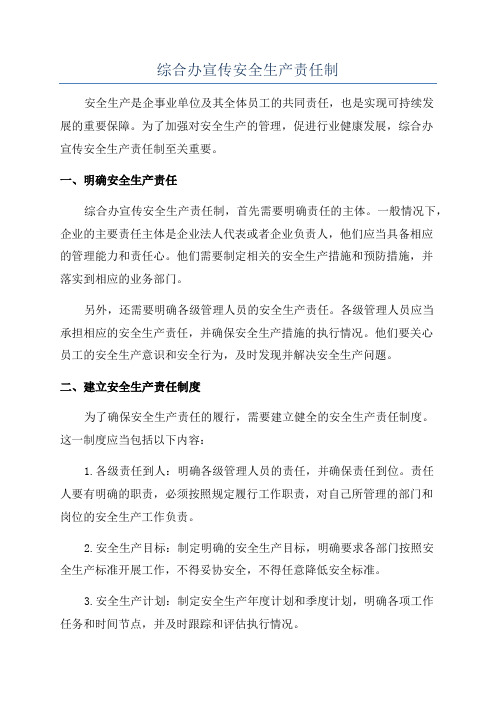 综合办宣传安全生产责任制

安全生产是企事业单位及其全体员工的共同责任，也是实现可持续发展的重要保障。为了加强对安全生产的管理，促进行业健康发展，综合办宣传安全生产责任制至关重要。

一、明确安全生产责任

综合办宣传安全生产责任制，首先需要明确责任的主体。一般情况下，企业的主要责任主体是企业法人代表或者企业负责人，他们应当具备相应的管理能力和责任心。他们需要制定相关的安全生产措施和预防措施，并落实到相应的业务部门。

另外，还需要明确各级管理人员的安全生产责任。各级管理人员应当承担相应的安全生产责任，并确保安全生产措施的执行情况。他们要关心员工的安全生产意识和安全行为，及时发现并解决安全生产问题。

二、建立安全生产责任制度

为了确保安全生产责任的履行，需要建立健全的安全生产责任制度。这一制度应当包括以下内容：

1.各级责任到人：明确各级管理人员的责任，并确保责任到位。责任人要有明确的职责，必须按照规定履行工作职责，对自己所管理的部门和岗位的安全生产工作负责。

2.安全生产目标：制定明确的安全生产目标，明确要求各部门按照安全生产标准开展工作，不得妥协安全，不得任意降低安全标准。

3.安全生产计划：制定安全生产年度计划和季度计划，明确各项工作任务和时间节点，并及时跟踪和评估执行情况。